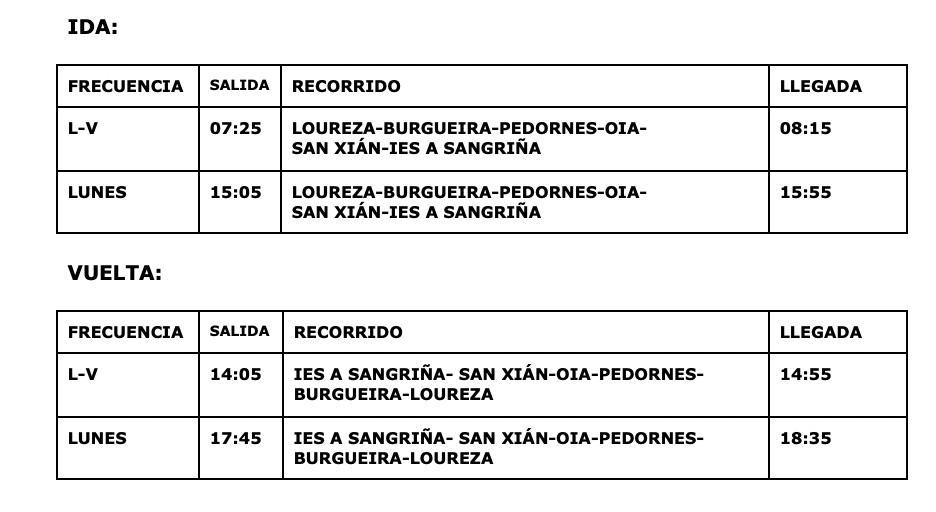 IDA:

| FRECUENCIA | SALIDA | RECORRIDO | LLEGADA |
|---|---|---|---|
| L-V | 07:25 | LOUREZA-BURGUEIRA-PEDORNES-OIA-SAN XIÁN-IES A SANGRIÑA | 08:15 |
| LUNES | 15:05 | LOUREZA-BURGUEIRA-PEDORNES-OIA-SAN XIÁN-IES A SANGRIÑA | 15:55 |

VUELTA:

| FRECUENCIA | SALIDA | RECORRIDO | LLEGADA |
|---|---|---|---|
| L-V | 14:05 | IES A SANGRIÑA- SAN XIÁN-OIA-PEDORNES-BURGUEIRA-LOUREZA | 14:55 |
| LUNES | 17:45 | IES A SANGRIÑA- SAN XIÁN-OIA-PEDORNES-BURGUEIRA-LOUREZA | 18:35 |